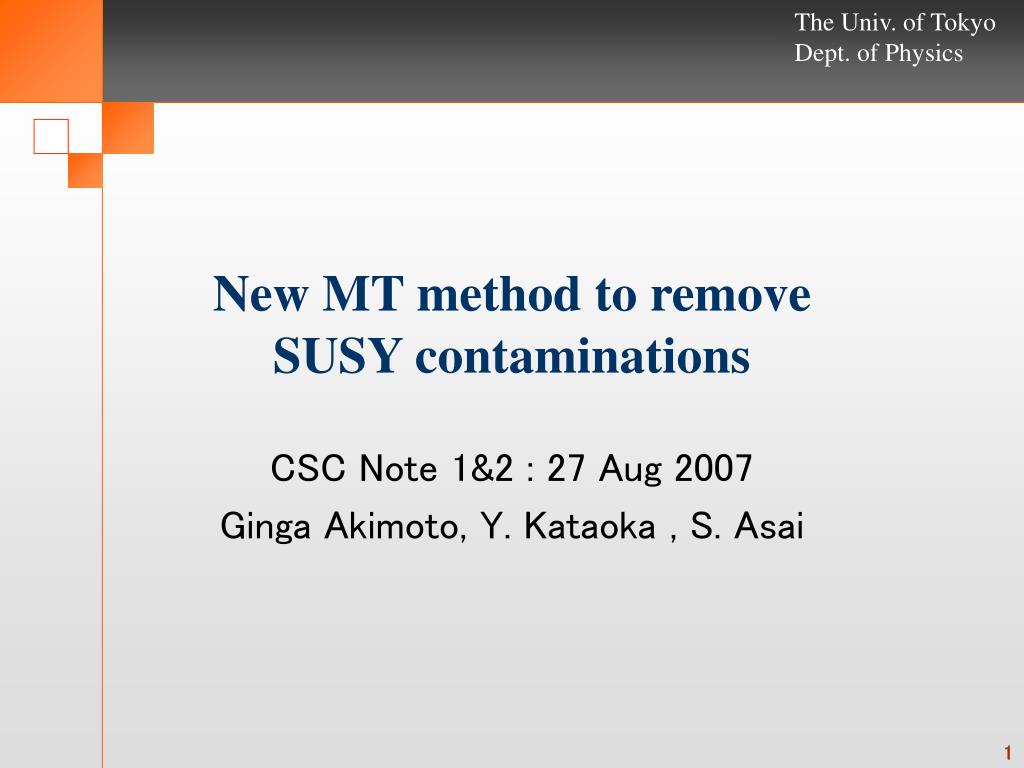 The Univ. of Tokyo
Dept. of Physics

New MT method to remove SUSY contaminations

CSC Note 1&2 : 27 Aug 2007

Ginga Akimoto, Y. Kataoka , S. Asai

1